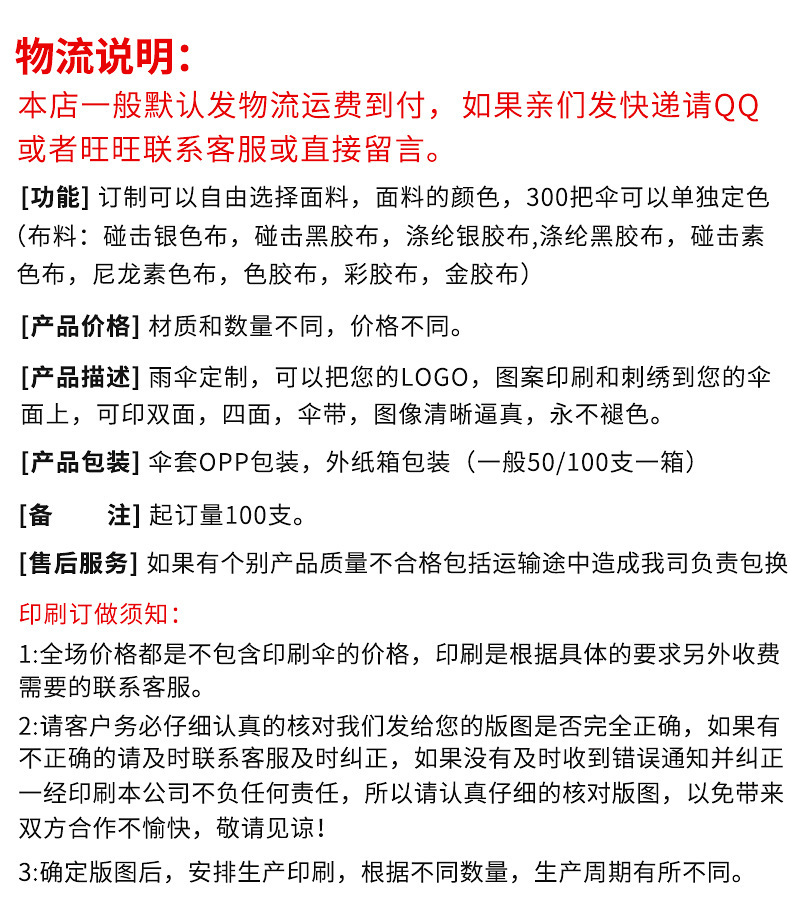 物流说明：
本店一般默认发物流运费到付，如果亲们发快递请QQ或者旺旺联系客服或直接留言。

[功能] 订制可以自由选择面料，面料的颜色，300把伞可以单独定色（布料：碰击银色布，碰击黑胶布，涤纶银胶布,涤纶黑胶布，碰击素色布，尼龙素色布，色胶布，彩胶布，金胶布）

[产品价格] 材质和数量不同，价格不同。

[产品描述] 雨伞定制，可以把您的LOGO，图案印刷和刺绣到您的伞面上，可印双面，四面，伞带，图像清晰逼真，永不褪色。

[产品包装] 伞套OPP包装，外纸箱包装（一般50/100支一箱）

[备　　注] 起订量100支。

[售后服务] 如果有个别产品质量不合格包括运输途中造成我司负责包换

印刷订做须知：
1:全场价格都是不包含印刷伞的价格，印刷是根据具体的要求另外收费需要的联系客服。
2:请客户务必仔细认真的核对我们发给您的版图是否完全正确，如果有不正确的请及时联系客服及时纠正，如果没有及时收到错误通知并纠正一经印刷本公司不负任何责任，所以请认真仔细的核对版图，以免带来双方合作不愉快，敬请见谅！
3:确定版图后，安排生产印刷，根据不同数量，生产周期有所不同。